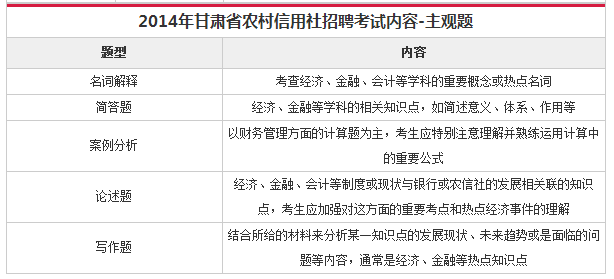 2014年甘肃省农村信用社招聘考试内容-主观题

| 题型 | 内容 |
|---|---|
| 名词解释 | 考查经济、金融、会计等学科的重要概念或热点名词 |
| 简答题 | 经济、金融等学科的相关知识点，如简述意义、体系、作用等 |
| 案例分析 | 以财务管理方面的计算题为主，考生应特别注意理解并熟练运用计算中的重要公式 |
| 论述题 | 经济、金融、会计等制度或现状与银行或农信社的发展相关联的知识点，考生应加强对这方面的重要考点和热点经济事件的理解 |
| 写作题 | 结合所给的材料来分析某一知识点的发展现状、未来趋势或是面临的问题等内容，通常是经济、金融等热点知识点 |